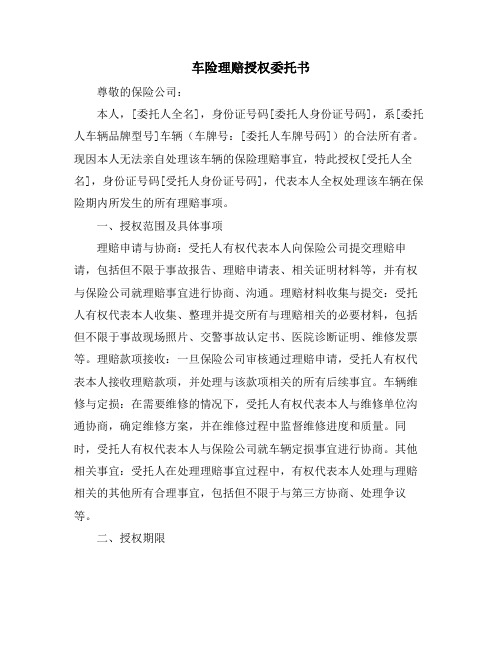 车险理赔授权委托书

尊敬的保险公司：

本人，[委托人全名]，身份证号码[委托人身份证号码]，系[委托人车辆品牌型号]车辆（车牌号：[委托人车牌号码]）的合法所有者。现因本人无法亲自处理该车辆的保险理赔事宜，特此授权[受托人全名]，身份证号码[受托人身份证号码]，代表本人全权处理该车辆在保险期内所发生的所有理赔事项。

一、授权范围及具体事项

理赔申请与协商：受托人有权代表本人向保险公司提交理赔申请，包括但不限于事故报告、理赔申请表、相关证明材料等，并有权与保险公司就理赔事宜进行协商、沟通。理赔材料收集与提交：受托人有权代表本人收集、整理并提交所有与理赔相关的必要材料，包括但不限于事故现场照片、交警事故认定书、医院诊断证明、维修发票等。理赔款项接收：一旦保险公司审核通过理赔申请，受托人有权代表本人接收理赔款项，并处理与该款项相关的所有后续事宜。车辆维修与定损：在需要维修的情况下，受托人有权代表本人与维修单位沟通协商，确定维修方案，并在维修过程中监督维修进度和质量。同时，受托人有权代表本人与保险公司就车辆定损事宜进行协商。其他相关事宜：受托人在处理理赔事宜过程中，有权代表本人处理与理赔相关的其他所有合理事宜，包括但不限于与第三方协商、处理争议等。

二、授权期限